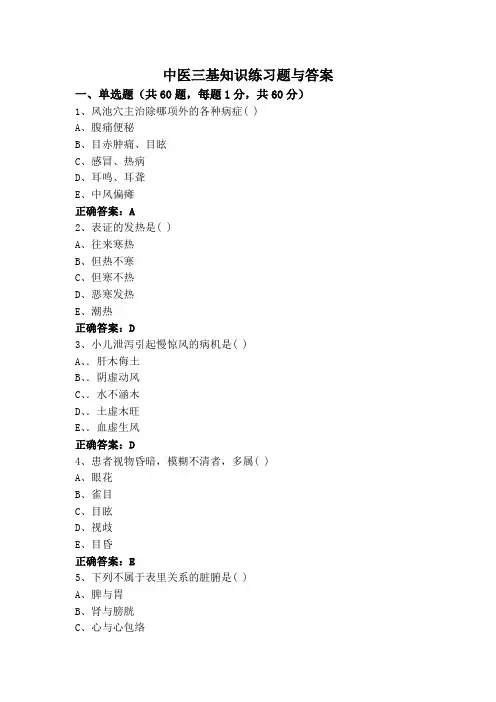 中医三基知识练习题与答案

一、单选题（共60题，每题1分，共60分）

1、风池穴主治除哪项外的各种病症( )
A、腹痛便秘
B、目赤肿痛、目眩
C、感冒、热病
D、耳鸣、耳聋
E、中风偏瘫
正确答案：A

2、表证的发热是( )
A、往来寒热
B、但热不寒
C、但寒不热
D、恶寒发热
E、潮热
正确答案：D

3、小儿泄泻引起慢惊风的病机是( )
A、、肝木侮土
B、、阴虚动风
C、、水不涵木
D、、土虚木旺
E、、血虚生风
正确答案：D

4、患者视物昏暗，模糊不清者，多属( )
A、眼花
B、雀目
C、目眩
D、视歧
E、目昏
正确答案：E

5、下列不属于表里关系的脏腑是( )
A、脾与胃
B、肾与膀胱
C、心与心包络